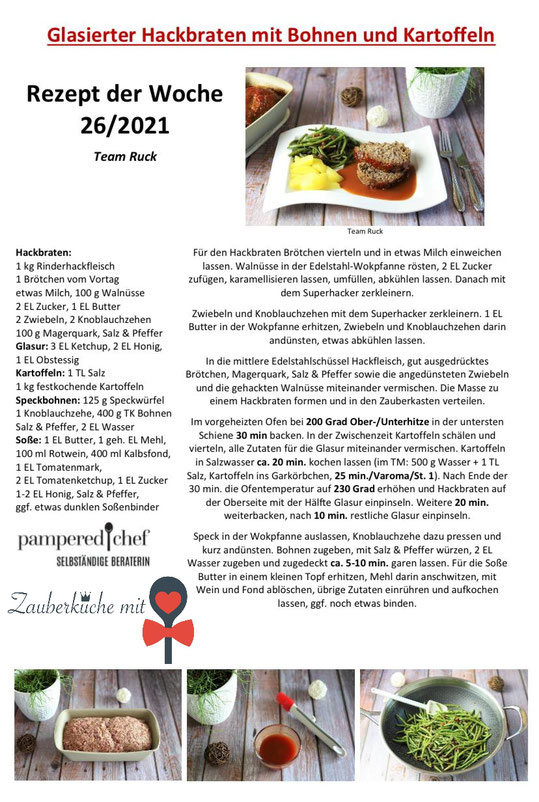 Glasierter Hackbraten mit Bohnen und Kartoffeln

Rezept der Woche
26/2021

Team Ruck

Team Ruck

Hackbraten:
1 kg Rinderhackfleisch
1 Brötchen vom Vortag
etwas Milch, 100 g Walnüsse
2 EL Zucker, 1 EL Butter
2 Zwiebeln, 2 Knoblauchzehen
100 g Magerquark, Salz & Pfeffer
Glasur: 3 EL Ketchup, 2 EL Honig, 1 EL Obstessig
Kartoffeln: 1 TL Salz
1 kg festkochende Kartoffeln
Speckbohnen: 125 g Speckwürfel
1 Knoblauchzehe, 400 g TK Bohnen
Salz & Pfeffer, 2 EL Wasser
Soße: 1 EL Butter, 1 geh. EL Mehl, 100 ml Rotwein, 400 ml Kalbsfond,
1 EL Tomatenmark,
2 EL Tomatenketchup, 1 EL Zucker
1-2 EL Honig, Salz & Pfeffer,
ggf. etwas dunklen Soßenbinder

pampered chef
SELBSTÄNDIGE BERATERIN

Zauberküche mit

Für den Hackbraten Brötchen vierteln und in etwas Milch einweichen lassen. Walnüsse in der Edelstahl-Wokpfanne rösten, 2 EL Zucker zufügen, karamellisieren lassen, umfüllen, abkühlen lassen. Danach mit dem Superhacker zerkleinern.

Zwiebeln und Knoblauchzehen mit dem Superhacker zerkleinern. 1 EL Butter in der Wokpfanne erhitzen, Zwiebeln und Knoblauchzehen darin andünsten, etwas abkühlen lassen.

In die mittlere Edelstahlschüssel Hackfleisch, gut ausgedrücktes Brötchen, Magerquark, Salz & Pfeffer sowie die angedünsteten Zwiebeln und die gehackten Walnüsse miteinander vermischen. Die Masse zu einem Hackbraten formen und in den Zauberkasten verteilen.

Im vorgeheizten Ofen bei 200 Grad Ober-/Unterhitze in der untersten Schiene 30 min backen. In der Zwischenzeit Kartoffeln schälen und vierteln, alle Zutaten für die Glasur miteinander vermischen. Kartoffeln in Salzwasser ca. 20 min. kochen lassen (im TM: 500 g Wasser + 1 TL Salz, Kartoffeln ins Garkörbchen, 25 min./Varoma/St. 1). Nach Ende der 30 min. die Ofentemperatur auf 230 Grad erhöhen und Hackbraten auf der Oberseite mit der Hälfte Glasur einpinseln. Weitere 20 min. weiterbacken, nach 10 min. restliche Glasur einpinseln.

Speck in der Wokpfanne auslassen, Knoblauchzehe dazu pressen und kurz andünsten. Bohnen zugeben, mit Salz & Pfeffer würzen, 2 EL Wasser zugeben und zugedeckt ca. 5-10 min. garen lassen. Für die Soße Butter in einem kleinen Topf erhitzen, Mehl darin anschwitzen, mit Wein und Fond ablöschen, übrige Zutaten einrühren und aufkochen lassen, ggf. noch etwas binden.